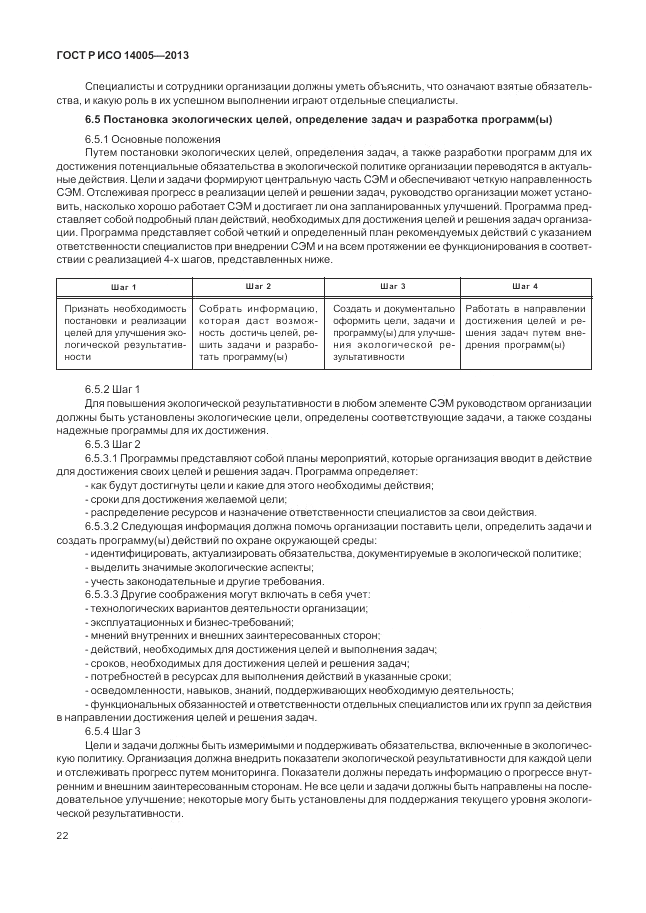 ГОСТ Р ИСО 14005—2013

Специалисты и сотрудники организации должны уметь объяснить, что означают взятые обязательства, и какую роль в их успешном выполнении играют отдельные специалисты.

6.5 Постановка экологических целей, определение задач и разработка программ(ы)

6.5.1 Основные положения

Путем постановки экологических целей, определения задач, а также разработки программ для их достижения потенциальные обязательства в экологической политике организации переводятся в актуальные действия. Цели и задачи формируют центральную часть СЭМ и обеспечивают четкую направленность СЭМ. Отслеживая прогресс в реализации целей и решении задач, руководство организации может установить, насколько хорошо работает СЭМ и достигает ли она запланированных улучшений. Программа представляет собой подробный план действий, необходимых для достижения целей и решения задач организации. Программа представляет собой четкий и определенный план рекомендуемых действий с указанием ответственности специалистов при внедрении СЭМ и на всем протяжении ее функционирования в соответствии с реализацией 4-х шагов, представленных ниже.

| Шаг 1 | Шаг 2 | Шаг 3 | Шаг 4 |
|---|---|---|---|
| Признать необходимость постановки и реализации целей для улучшения экологической результативности | Собрать информацию, которая даст возможность достичь целей, решить задачи и разработать программу(ы) | Создать и документально оформить цели, задачи и программу(ы) для улучшения экологической результативности | Работать в направлении достижения целей и решения задач путем внедрения программ(ы) |

6.5.2 Шаг 1

Для повышения экологической результативности в любом элементе СЭМ руководством организации должны быть установлены экологические цели, определены соответствующие задачи, а также созданы надежные программы для их достижения.

6.5.3 Шаг 2

6.5.3.1 Программы представляют собой планы мероприятий, которые организация вводит в действие для достижения своих целей и решения задач. Программа определяет:

- как будут достигнуты цели и какие для этого необходимы действия;
- сроки для достижения желаемой цели;
- распределение ресурсов и назначение ответственности специалистов за свои действия.

6.5.3.2 Следующая информация должна помочь организации поставить цели, определить задачи и создать программу(ы) действий по охране окружающей среды:

- идентифицировать, актуализировать обязательства, документируемые в экологической политике;
- выделить значимые экологические аспекты;
- учесть законодательные и другие требования.

6.5.3.3 Другие соображения могут включать в себя учет:

- технологических вариантов деятельности организации;
- эксплуатационных и бизнес-требований;
- мнений внутренних и внешних заинтересованных сторон;
- действий, необходимых для достижения целей и выполнения задач;
- сроков, необходимых для достижения целей и решения задач;
- потребностей в ресурсах для выполнения действий в указанные сроки;
- осведомленности, навыков, знаний, поддерживающих необходимую деятельность;
- функциональных обязанностей и ответственности отдельных специалистов или их групп за действия в направлении достижения целей и решения задач.

6.5.4 Шаг 3

Цели и задачи должны быть измеримыми и поддерживать обязательства, включенные в экологическую политику. Организация должна внедрить показатели экологической результативности для каждой цели и отслеживать прогресс путем мониторинга. Показатели должны передать информацию о прогрессе внутренним и внешним заинтересованным сторонам. Не все цели и задачи должны быть направлены на последовательное улучшение; некоторые могу быть установлены для поддержания текущего уровня экологической результативности.

22